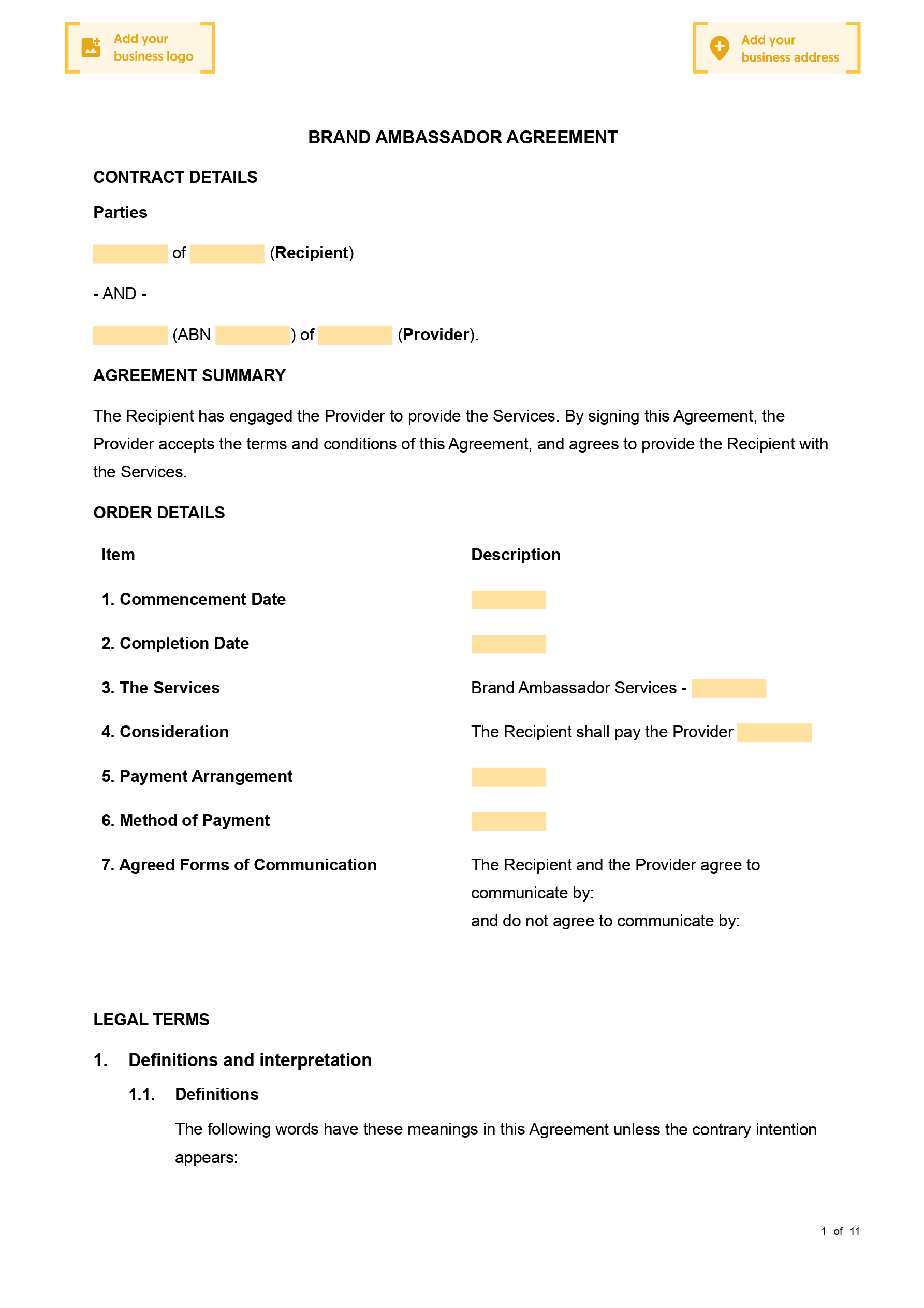 Add your business logo

Add your business address

BRAND AMBASSADOR AGREEMENT

CONTRACT DETAILS

Parties

of (Recipient)

- AND -

(ABN ) of (Provider).

AGREEMENT SUMMARY

The Recipient has engaged the Provider to provide the Services. By signing this Agreement, the Provider accepts the terms and conditions of this Agreement, and agrees to provide the Recipient with the Services.

ORDER DETAILS

| Item | Description |
|---|---|
| 1. Commencement Date | |
| 2. Completion Date | |
| 3. The Services | Brand Ambassador Services - |
| 4. Consideration | The Recipient shall pay the Provider |
| 5. Payment Arrangement | |
| 6. Method of Payment | |
| 7. Agreed Forms of Communication | The Recipient and the Provider agree to communicate by: and do not agree to communicate by: |

LEGAL TERMS

1. Definitions and interpretation

1.1. Definitions

The following words have these meanings in this Agreement unless the contrary intention appears:

1 of 11